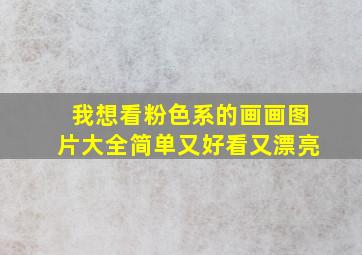 我想看粉色系的画画图片大全简单又好看又漂亮